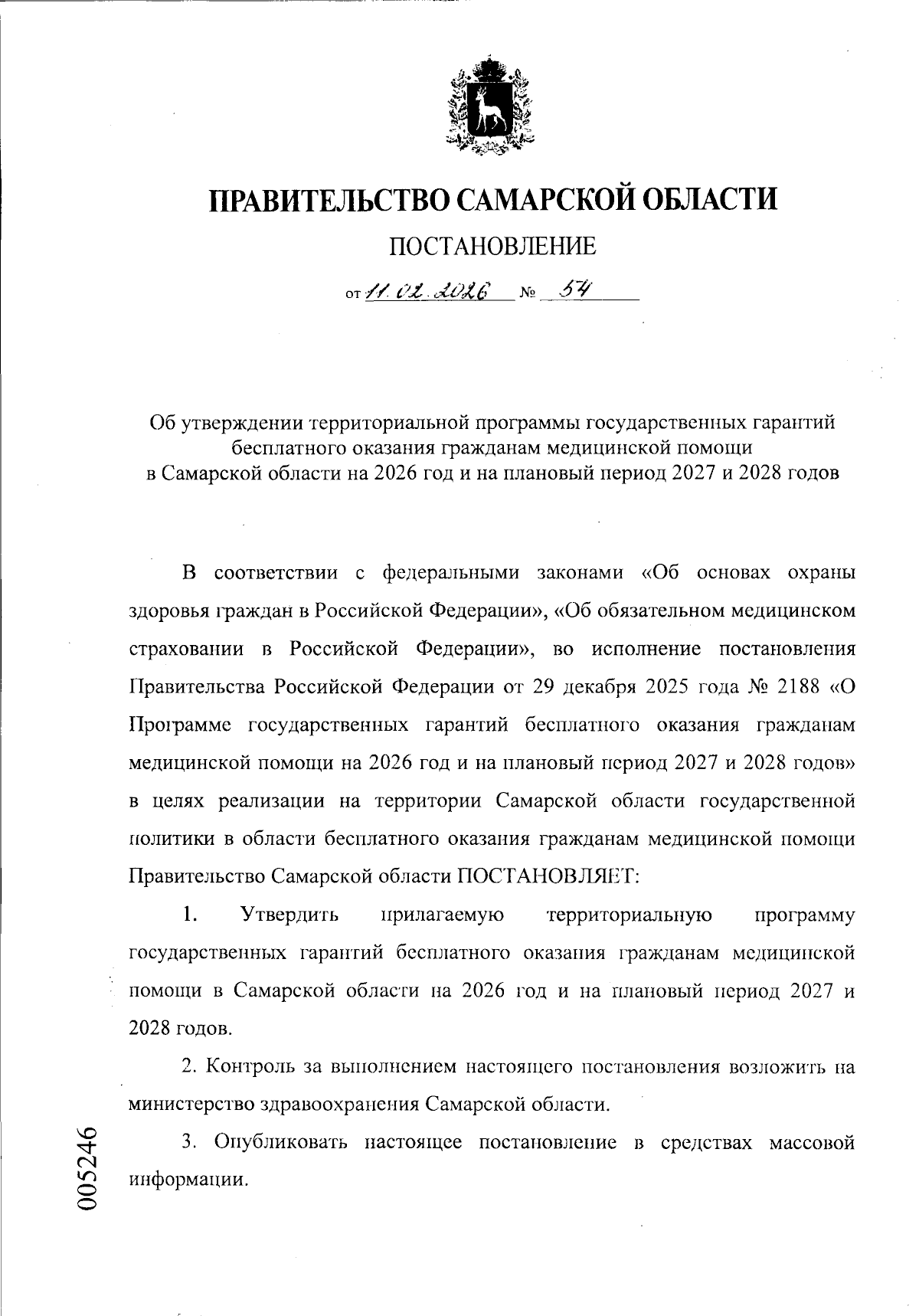 ПРАВИТЕЛЬСТВО САМАРСКОЙ ОБЛАСТИ

ПОСТАНОВЛЕНИЕ

от 11.02.2026 № 54

Об утверждении территориальной программы государственных гарантий бесплатного оказания гражданам медицинской помощи в Самарской области на 2026 год и на плановый период 2027 и 2028 годов

В соответствии с федеральными законами «Об основах охраны здоровья граждан в Российской Федерации», «Об обязательном медицинском страховании в Российской Федерации», во исполнение постановления Правительства Российской Федерации от 29 декабря 2025 года № 2188 «О Программе государственных гарантий бесплатного оказания гражданам медицинской помощи на 2026 год и на плановый период 2027 и 2028 годов» в целях реализации на территории Самарской области государственной политики в области бесплатного оказания гражданам медицинской помощи Правительство Самарской области ПОСТАНОВЛЯЕТ:

1. Утвердить прилагаемую территориальную программу государственных гарантий бесплатного оказания гражданам медицинской помощи в Самарской области на 2026 год и на плановый период 2027 и 2028 годов.

2. Контроль за выполнением настоящего постановления возложить на министерство здравоохранения Самарской области.

3. Опубликовать настоящее постановление в средствах массовой информации.

005246